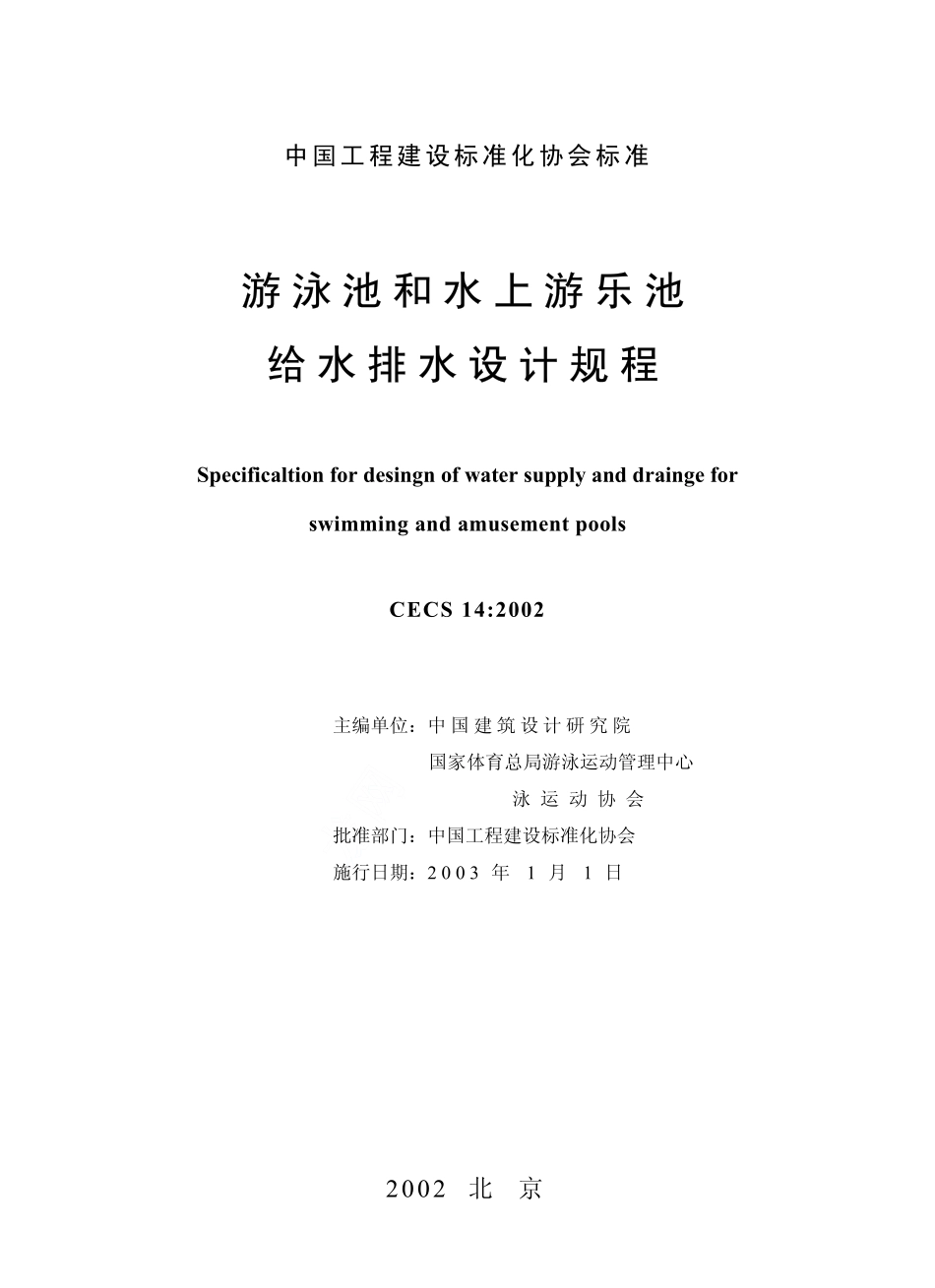 中国工程建设标准化协会标准

游泳池和水上游乐池
给水排水设计规程

Specificaltion for desingn of water supply and drainge for swimming and amusement pools

CECS 14:2002

主编单位：中国建筑设计研究院
国家体育总局游泳运动管理中心
泳运动协会
批准部门：中国工程建设标准化协会
施行日期：2003 年 1 月 1 日

2002 北 京